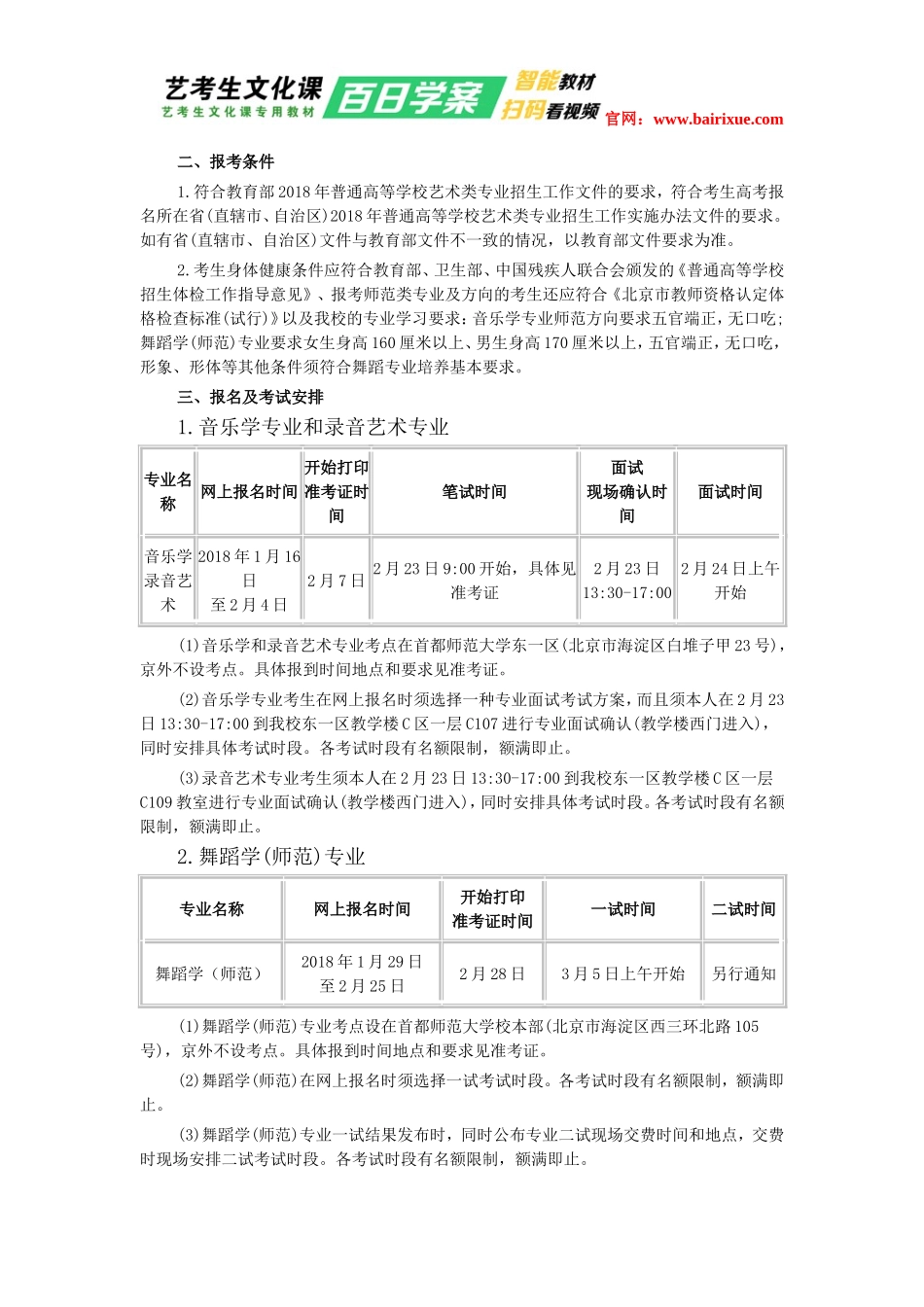 艺考生文化课 艺考生文化课专用教材 百日学案 智能教材 扫码看视频 官网：www.bairixue.com

二、报考条件

1.符合教育部2018年普通高等学校艺术类专业招生工作文件的要求，符合考生高考报名所在省(直辖市、自治区)2018年普通高等学校艺术类专业招生工作实施办法文件的要求。如有省(直辖市、自治区)文件与教育部文件不一致的情况，以教育部文件要求为准。

2.考生身体健康条件应符合教育部、卫生部、中国残疾人联合会颁发的《普通高等学校招生体检工作指导意见》、报考师范类专业及方向的考生还应符合《北京市教师资格认定体格检查标准(试行)》以及我校的专业学习要求：音乐学专业师范方向要求五官端正，无口吃；舞蹈学(师范)专业要求女生身高160厘米以上、男生身高170厘米以上，五官端正，无口吃，形象、形体等其他条件须符合舞蹈专业培养基本要求。

三、报名及考试安排

1.音乐学专业和录音艺术专业

| 专业名称 | 网上报名时间 | 开始打印准考证时间 | 笔试时间 | 面试现场确认时间 | 面试时间 |
|---|---|---|---|---|---|
| 音乐学录音艺术 | 2018年1月16日至2月4日 | 2月7日 | 2月23日9:00开始，具体见准考证 | 2月23日13:30-17:00 | 2月24日上午开始 |

(1)音乐学和录音艺术专业考点在首都师范大学东一区(北京市海淀区白堆子甲23号)，京外不设考点。具体报到时间地点和要求见准考证。

(2)音乐学专业考生在网上报名时须选择一种专业面试考试方案，而且须本人在2月23日13:30-17:00到我校东一区教学楼C区一层C107进行专业面试确认(教学楼西门进入)，同时安排具体考试时段。各考试时段有名额限制，额满即止。

(3)录音艺术专业考生须本人在2月23日13:30-17:00到我校东一区教学楼C区一层C109教室进行专业面试确认(教学楼西门进入)，同时安排具体考试时段。各考试时段有名额限制，额满即止。

2.舞蹈学(师范)专业

| 专业名称 | 网上报名时间 | 开始打印准考证时间 | 一试时间 | 二试时间 |
|---|---|---|---|---|
| 舞蹈学（师范） | 2018年1月29日至2月25日 | 2月28日 | 3月5日上午开始 | 另行通知 |

(1)舞蹈学(师范)专业考点设在首都师范大学校本部(北京市海淀区西三环北路105号)，京外不设考点。具体报到时间地点和要求见准考证。

(2)舞蹈学(师范)在网上报名时须选择一试考试时段。各考试时段有名额限制，额满即止。

(3)舞蹈学(师范)专业一试结果发布时，同时公布专业二试现场交费时间和地点，交费时现场安排二试考试时段。各考试时段有名额限制，额满即止。